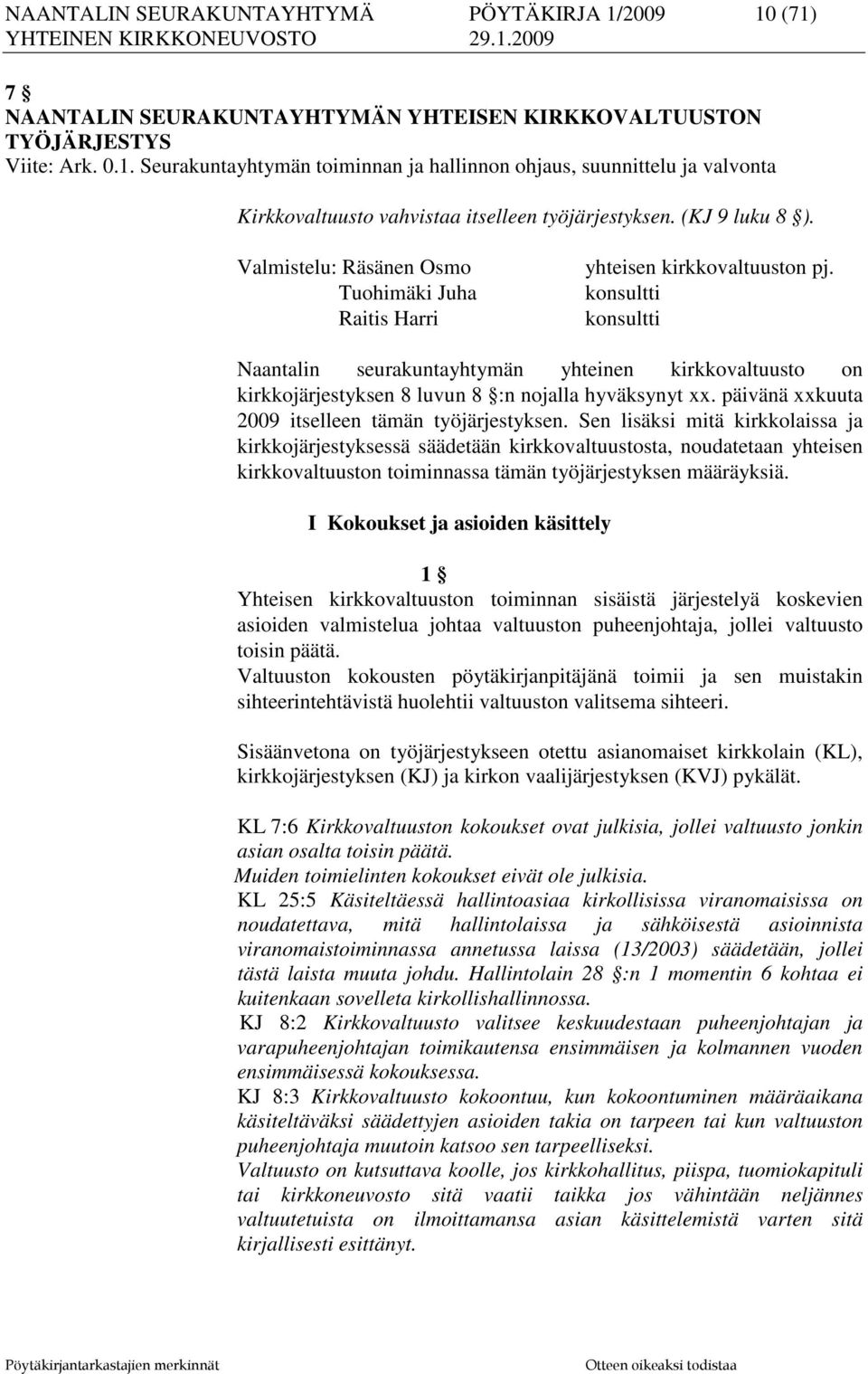 NAANTALIN SEURAKUNTAYHTYMÄ PÖYTÄKIRJA 1/2009 10 (71)
YHTEINEN KIRKKONEUVOSTO 29.1.2009

7 §
NAANTALIN SEURAKUNTAYHTYMÄN YHTEISEN KIRKKOVALTUUSTON TYÖJÄRJESTYS
Viite: Ark. 0.1. Seurakuntayhtymän toiminnan ja hallinnon ohjaus, suunnittelu ja valvonta

Kirkkovaltuusto vahvistaa itselleen työjärjestyksen. (KJ 9 luku 8 §).

Valmistelu: Räsänen Osmo yhteisen kirkkovaltuuston pj.
Tuohimäki Juha konsultti
Raitis Harri konsultti

Naantalin seurakuntayhtymän yhteinen kirkkovaltuusto on kirkkojärjestyksen 8 luvun 8 §:n nojalla hyväksynyt xx. päivänä xxkuuta 2009 itselleen tämän työjärjestyksen. Sen lisäksi mitä kirkkolaissa ja kirkkojärjestyksessä säädetään kirkkovaltuustosta, noudatetaan yhteisen kirkkovaltuuston toiminnassa tämän työjärjestyksen määräyksiä.

I Kokoukset ja asioiden käsittely

1 §
Yhteisen kirkkovaltuuston toiminnan sisäistä järjestelyä koskevien asioiden valmistelua johtaa valtuuston puheenjohtaja, jollei valtuusto toisin päätä.
Valtuuston kokousten pöytäkirjanpitäjänä toimii ja sen muistakin sihteerintehtävistä huolehtii valtuuston valitsema sihteeri.

Sisäänvetona on työjärjestykseen otettu asianomaiset kirkkolain (KL), kirkkojärjestyksen (KJ) ja kirkon vaalijärjestyksen (KVJ) pykälät.

KL 7:6 Kirkkovaltuuston kokoukset ovat julkisia, jollei valtuusto jonkin asian osalta toisin päätä.
Muiden toimielinten kokoukset eivät ole julkisia.
KL 25:5 Käsiteltäessä hallintoasiaa kirkollisissa viranomaisissa on noudatettava, mitä hallintolaissa ja sähköisestä asioinnista viranomaistoiminnassa annetussa laissa (13/2003) säädetään, jollei tästä laista muuta johdu. Hallintolain 28 §:n 1 momentin 6 kohtaa ei kuitenkaan sovelleta kirkollishallinnossa.
KJ 8:2 Kirkkovaltuusto valitsee keskuudestaan puheenjohtajan ja varapuheenjohtajan toimikautensa ensimmäisen ja kolmannen vuoden ensimmäisessä kokouksessa.
KJ 8:3 Kirkkovaltuusto kokoontuu, kun kokoontuminen määräaikana käsiteltäväksi säädettyjen asioiden takia on tarpeen tai kun valtuuston puheenjohtaja muutoin katsoo sen tarpeelliseksi.
Valtuusto on kutsuttava koolle, jos kirkkohallitus, piispa, tuomiokapituli tai kirkkoneuvosto sitä vaatii taikka jos vähintään neljännes valtuutetuista on ilmoittamansa asian käsittelemistä varten sitä kirjallisesti esittänyt.

Pöytäkirjantarkastajien merkinnät Otteen oikeaksi todistaa